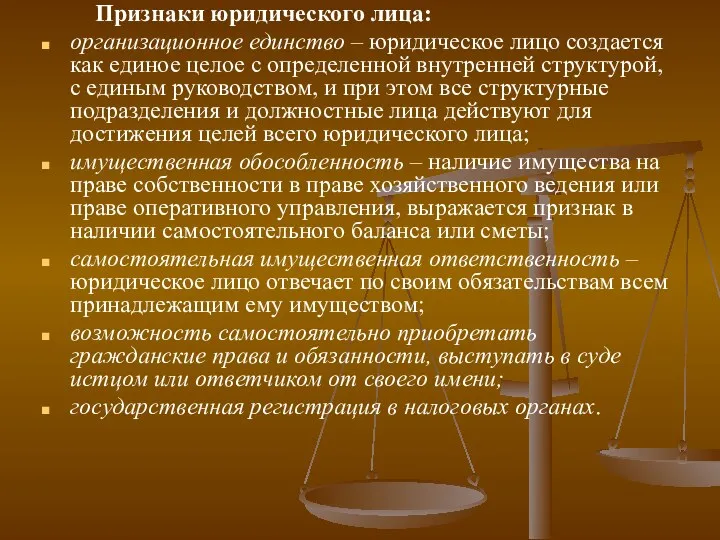 Признаки юридического лица:

организационное единство – юридическое лицо создается как единое целое с определенной внутренней структурой, с единым руководством, и при этом все структурные подразделения и должностные лица действуют для достижения целей всего юридического лица;

имущественная обособленность – наличие имущества на праве собственности в праве хозяйственного ведения или праве оперативного управления, выражается признак в наличии самостоятельного баланса или сметы;

самостоятельная имущественная ответственность – юридическое лицо отвечает по своим обязательствам всем принадлежащим ему имуществом;

возможность самостоятельно приобретать гражданские права и обязанности, выступать в суде истцом или ответчиком от своего имени;

государственная регистрация в налоговых органах.